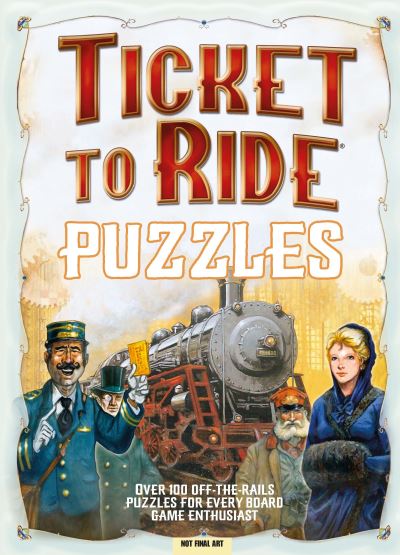 TICKET TO RIDE®

PUZZLES

OVER 100 OFF-THE-RAILS PUZZLES FOR EVERY BOARD GAME ENTHUSIAST

NOT FINAL ART